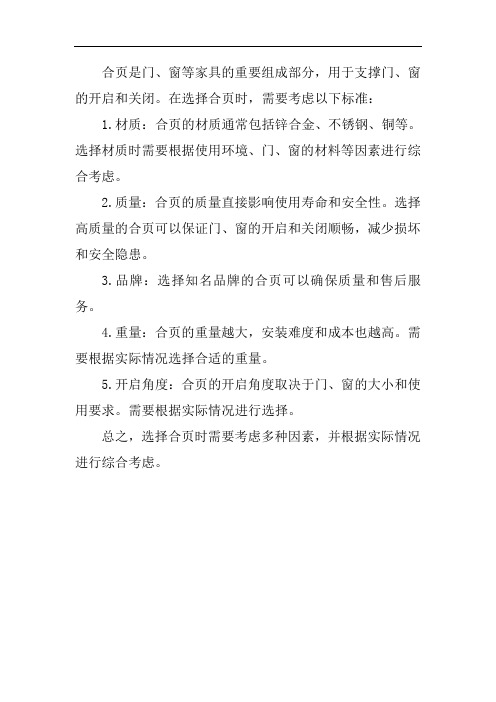 合页是门、窗等家具的重要组成部分，用于支撑门、窗的开启和关闭。在选择合页时，需要考虑以下标准：

1. 材质：合页的材质通常包括锌合金、不锈钢、铜等。选择材质时需要根据使用环境、门、窗的材料等因素进行综合考虑。

2. 质量：合页的质量直接影响使用寿命和安全性。选择高质量的合页可以保证门、窗的开启和关闭顺畅，减少损坏和安全隐患。

3. 品牌：选择知名品牌的合页可以确保质量和售后服务。

4. 重量：合页的重量越大，安装难度和成本也越高。需要根据实际情况选择合适的重量。

5. 开启角度：合页的开启角度取决于门、窗的大小和使用要求。需要根据实际情况进行选择。

总之，选择合页时需要考虑多种因素，并根据实际情况进行综合考虑。